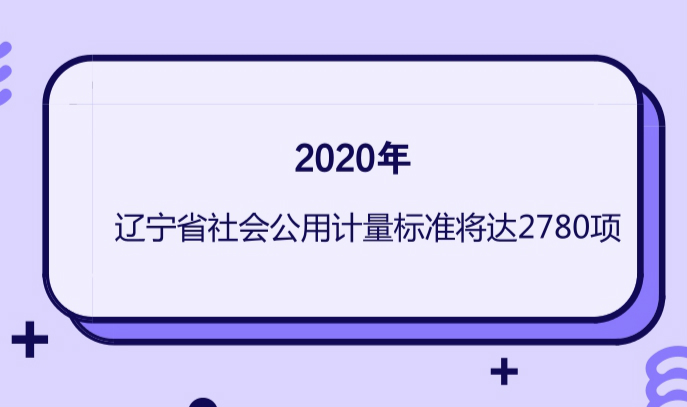 2020年

辽宁省社会公用计量标准将达2780项